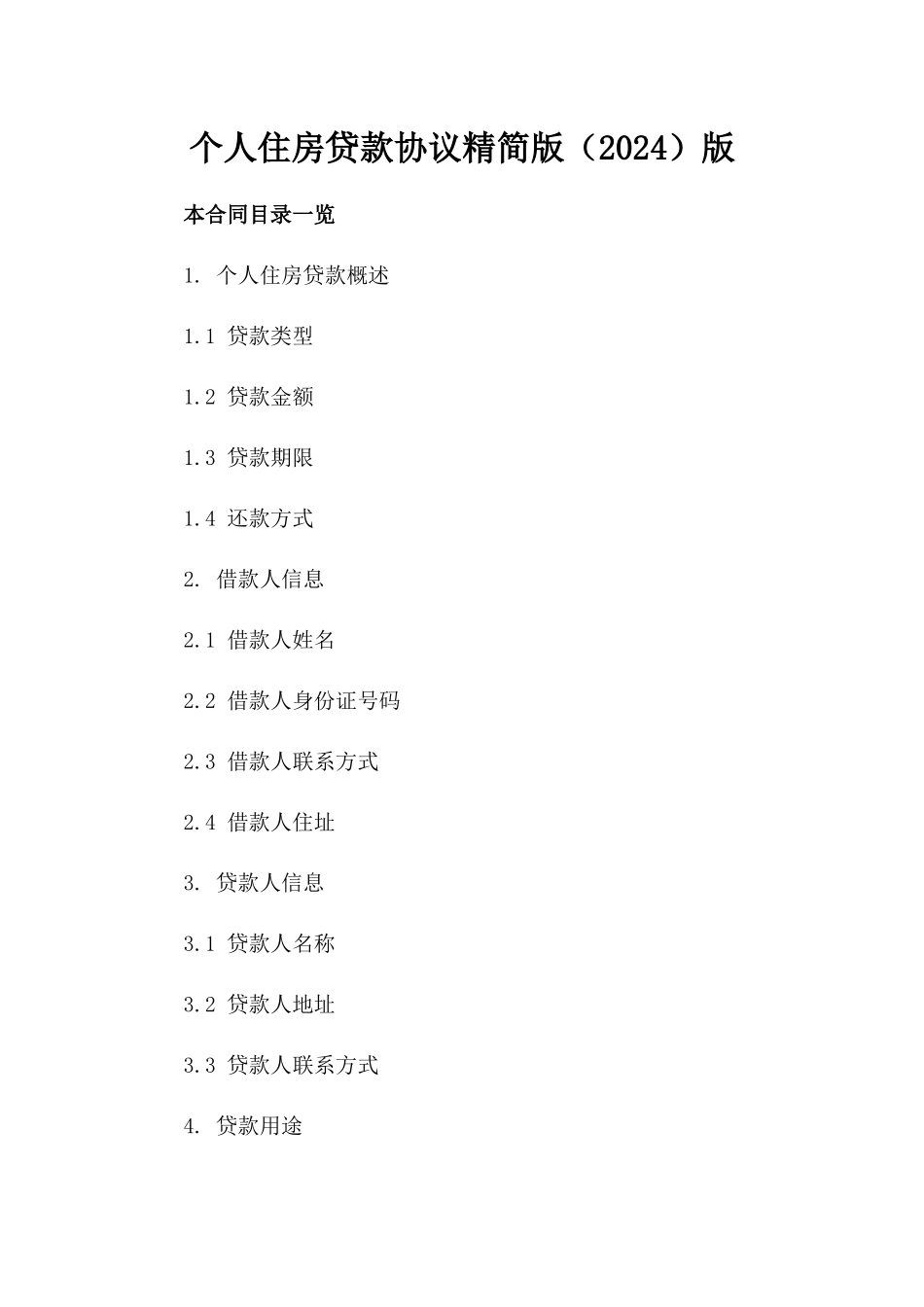 个人住房贷款协议精简版（2024）版

本合同目录一览

1. 个人住房贷款概述

1.1 贷款类型

1.2 贷款金额

1.3 贷款期限

1.4 还款方式

2. 借款人信息

2.1 借款人姓名

2.2 借款人身份证号码

2.3 借款人联系方式

2.4 借款人住址

3. 贷款人信息

3.1 贷款人名称

3.2 贷款人地址

3.3 贷款人联系方式

4. 贷款用途